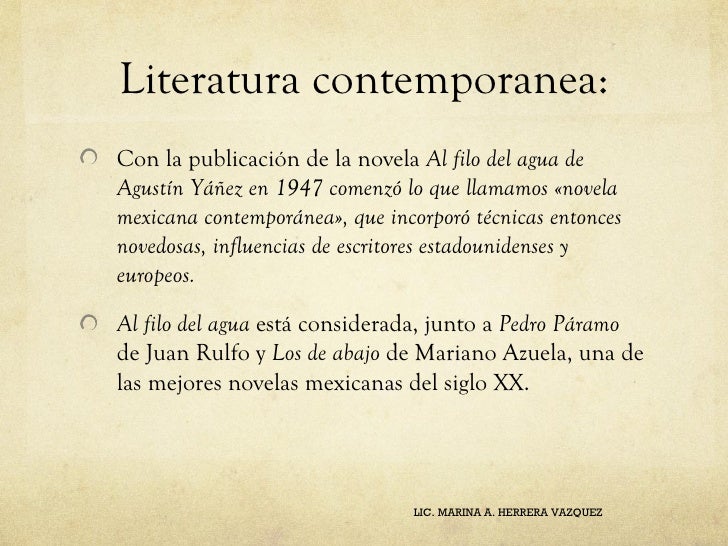 Literatura contemporanea:

Con la publicación de la novela Al filo del agua de Agustín Yáñez en 1947 comenzó lo que llamamos «novela mexicana contemporánea», que incorporó técnicas entonces novedosas, influencias de escritores estadounidenses y europeos.

Al filo del agua está considerada, junto a Pedro Páramo de Juan Rulfo y Los de abajo de Mariano Azuela, una de las mejores novelas mexicanas del siglo XX.

LIC. MARINA A. HERRERA VAZQUEZ